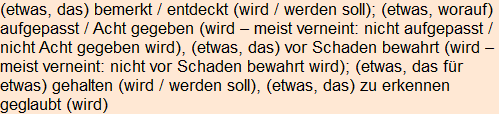 (etwas, das) bemerkt / entdeckt (wird / werden soll); (etwas, worauf) aufgepasst / Acht gegeben (wird – meist verneint: nicht aufgepasst / nicht Acht gegeben wird), (etwas, das) vor Schaden bewahrt (wird – meist verneint: nicht vor Schaden bewahrt wird); (etwas, das für etwas) gehalten (wird / werden soll), (etwas, das) zu erkennen geglaubt (wird)